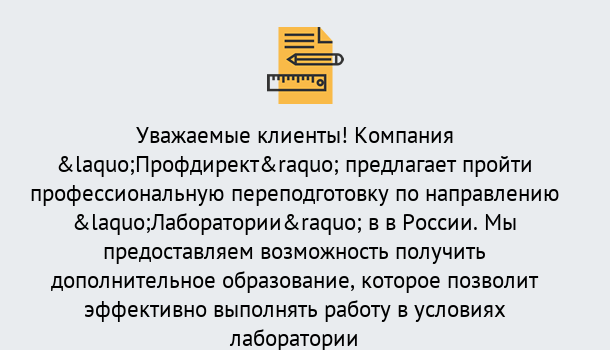 Уважаемые клиенты! Компания &laquo;Профдирект&raquo; предлагает пройти профессиональную переподготовку по направлению &laquo;Лаборатории&raquo; в в России. Мы предоставляем возможность получить дополнительное образование, которое позволит эффективно выполнять работу в условиях лаборатории